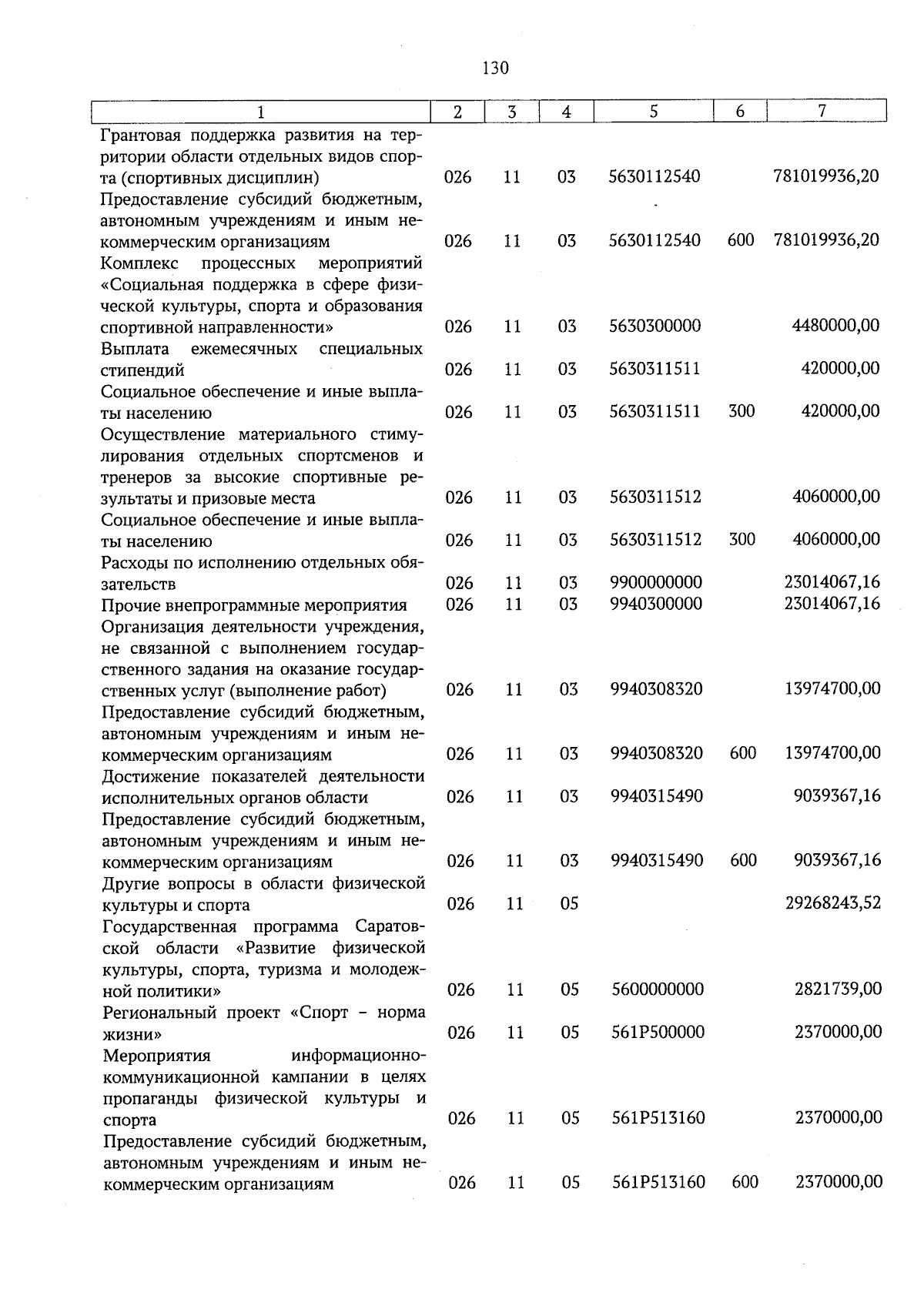 130

| 1 | 2 | 3 | 4 | 5 | 6 | 7 |
|---|---|---|---|---|---|---|
| Грантовая поддержка развития на территории области отдельных видов спорта (спортивных дисциплин) | 026 | 11 | 03 | 5630112540 | | 781019936,20 |
| Предоставление субсидий бюджетным, автономным учреждениям и иным некоммерческим организациям | 026 | 11 | 03 | 5630112540 | 600 | 781019936,20 |
| Комплекс процессных мероприятий «Социальная поддержка в сфере физической культуры, спорта и образования спортивной направленности» | 026 | 11 | 03 | 5630300000 | | 4480000,00 |
| Выплата ежемесячных специальных стипендий | 026 | 11 | 03 | 5630311511 | | 420000,00 |
| Социальное обеспечение и иные выплаты населению | 026 | 11 | 03 | 5630311511 | 300 | 420000,00 |
| Осуществление материального стимулирования отдельных спортсменов и тренеров за высокие спортивные результаты и призовые места | 026 | 11 | 03 | 5630311512 | | 4060000,00 |
| Социальное обеспечение и иные выплаты населению | 026 | 11 | 03 | 5630311512 | 300 | 4060000,00 |
| Расходы по исполнению отдельных обязательств | 026 | 11 | 03 | 9900000000 | | 23014067,16 |
| Прочие внепрограммные мероприятия | 026 | 11 | 03 | 9940300000 | | 23014067,16 |
| Организация деятельности учреждения, не связанной с выполнением государственного задания на оказание государственных услуг (выполнение работ) | 026 | 11 | 03 | 9940308320 | | 13974700,00 |
| Предоставление субсидий бюджетным, автономным учреждениям и иным некоммерческим организациям | 026 | 11 | 03 | 9940308320 | 600 | 13974700,00 |
| Достижение показателей деятельности исполнительных органов области | 026 | 11 | 03 | 9940315490 | | 9039367,16 |
| Предоставление субсидий бюджетным, автономным учреждениям и иным некоммерческим организациям | 026 | 11 | 03 | 9940315490 | 600 | 9039367,16 |
| Другие вопросы в области физической культуры и спорта | 026 | 11 | 05 | | | 29268243,52 |
| Государственная программа Саратовской области «Развитие физической культуры, спорта, туризма и молодежной политики» | 026 | 11 | 05 | 5600000000 | | 2821739,00 |
| Региональный проект «Спорт - норма жизни» | 026 | 11 | 05 | 561P500000 | | 2370000,00 |
| Мероприятия информационно-коммуникационной кампании в целях пропаганды физической культуры и спорта | 026 | 11 | 05 | 561P513160 | | 2370000,00 |
| Предоставление субсидий бюджетным, автономным учреждениям и иным некоммерческим организациям | 026 | 11 | 05 | 561P513160 | 600 | 2370000,00 |